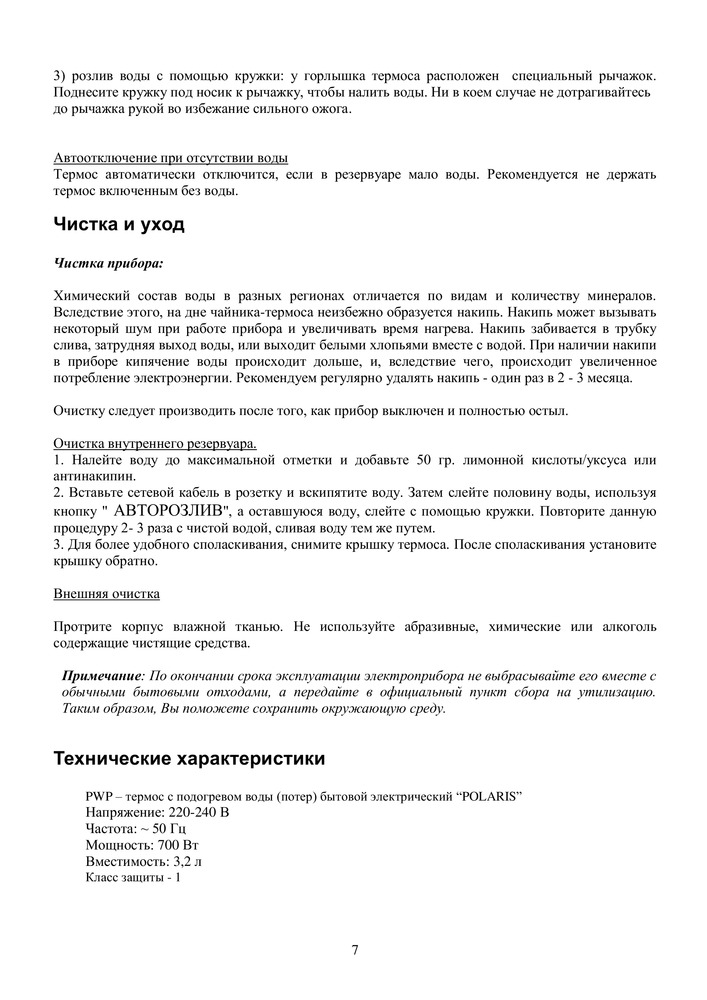 3) розлив воды с помощью кружки: у горлышка термоса расположен специальный рычажок. Поднесите кружку под носик к рычажку, чтобы налить воды. Ни в коем случае не дотрагивайтесь до рычажка рукой во избежание сильного ожога.

Автоотключение при отсутствии воды
Термос автоматически отключится, если в резервуаре мало воды. Рекомендуется не держать термос включенным без воды.

Чистка и уход

Чистка прибора:

Химический состав воды в разных регионах отличается по видам и количеству минералов. Вследствие этого, на дне чайника-термоса неизбежно образуется накипь. Накипь может вызывать некоторый шум при работе прибора и увеличивать время нагрева. Накипь забивается в трубку слива, затрудняя выход воды, или выходит белыми хлопьями вместе с водой. При наличии накипи в приборе кипячение воды происходит дольше, и, вследствие чего, происходит увеличенное потребление электроэнергии. Рекомендуем регулярно удалять накипь - один раз в 2 - 3 месяца.

Очистку следует производить после того, как прибор выключен и полностью остыл.

Очистка внутреннего резервуара.
1. Налейте воду до максимальной отметки и добавьте 50 гр. лимонной кислоты/уксуса или антинакипин.
2. Вставьте сетевой кабель в розетку и вскипятите воду. Затем слейте половину воды, используя кнопку " АВТОРОЗЛИВ", а оставшуюся воду, слейте с помощью кружки. Повторите данную процедуру 2- 3 раза с чистой водой, сливая воду тем же путем.
3. Для более удобного споласкивания, снимите крышку термоса. После споласкивания установите крышку обратно.

Внешняя очистка

Протрите корпус влажной тканью. Не используйте абразивные, химические или алкоголь содержащие чистящие средства.

Примечание: По окончании срока эксплуатации электроприбора не выбрасывайте его вместе с обычными бытовыми отходами, а передайте в официальный пункт сбора на утилизацию. Таким образом, Вы поможете сохранить окружающую среду.

Технические характеристики

PWP – термос с подогревом воды (потер) бытовой электрический “POLARIS”
Напряжение: 220-240 В
Частота: ~ 50 Гц
Мощность: 700 Вт
Вместимость: 3,2 л
Класс защиты - 1

7